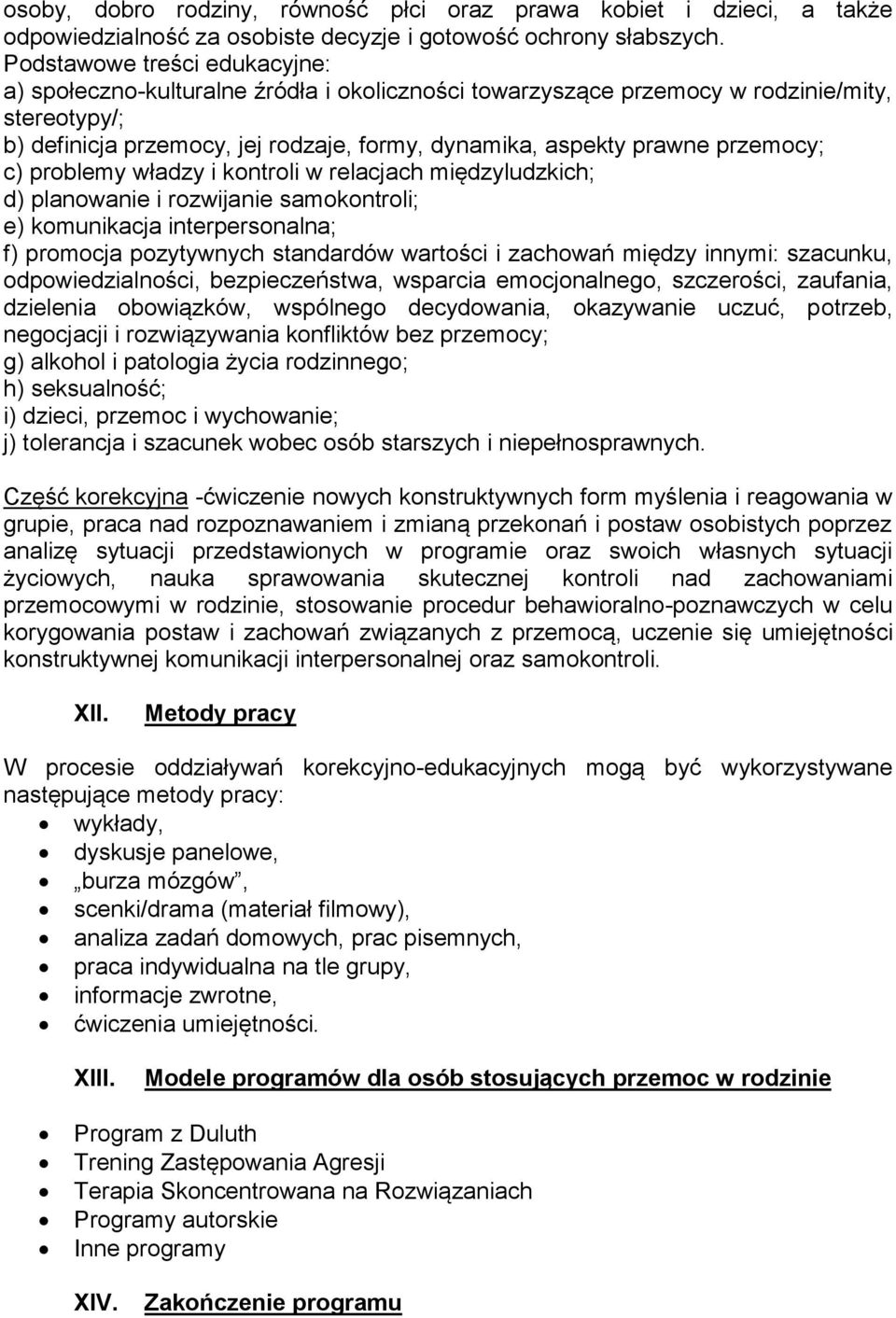 osoby, dobro rodziny, równość płci oraz prawa kobiet i dzieci, a także odpowiedzialność za osobiste decyzje i gotowość ochrony słabszych.
Podstawowe treści edukacyjne:
a) społeczno-kulturalne źródła i okoliczności towarzyszące przemocy w rodzinie/mity, stereotypy/;
b) definicja przemocy, jej rodzaje, formy, dynamika, aspekty prawne przemocy;
c) problemy władzy i kontroli w relacjach międzyludzkich;
d) planowanie i rozwijanie samokontroli;
e) komunikacja interpersonalna;
f) promocja pozytywnych standardów wartości i zachowań między innymi: szacunku, odpowiedzialności, bezpieczeństwa, wsparcia emocjonalnego, szczerości, zaufania, dzielenia obowiązków, wspólnego decydowania, okazywanie uczuć, potrzeb, negocjacji i rozwiązywania konfliktów bez przemocy;
g) alkohol i patologia życia rodzinnego;
h) seksualność;
i) dzieci, przemoc i wychowanie;
j) tolerancja i szacunek wobec osób starszych i niepełnosprawnych.

Część korekcyjna -ćwiczenie nowych konstruktywnych form myślenia i reagowania w grupie, praca nad rozpoznawaniem i zmianą przekonań i postaw osobistych poprzez analizę sytuacji przedstawionych w programie oraz swoich własnych sytuacji życiowych, nauka sprawowania skutecznej kontroli nad zachowaniami przemocowymi w rodzinie, stosowanie procedur behawioralno-poznawczych w celu korygowania postaw i zachowań związanych z przemocą, uczenie się umiejętności konstruktywnej komunikacji interpersonalnej oraz samokontroli.

XII. Metody pracy

W procesie oddziaływań korekcyjno-edukacyjnych mogą być wykorzystywane następujące metody pracy:
• wykłady,
• dyskusje panelowe,
• „burza mózgów”,
• scenki/drama (materiał filmowy),
• analiza zadań domowych, prac pisemnych,
• praca indywidualna na tle grupy,
• informacje zwrotne,
• ćwiczenia umiejętności.

XIII. Modele programów dla osób stosujących przemoc w rodzinie

• Program z Duluth
• Trening Zastępowania Agresji
• Terapia Skoncentrowana na Rozwiązaniach
• Programy autorskie
• Inne programy

XIV. Zakończenie programu